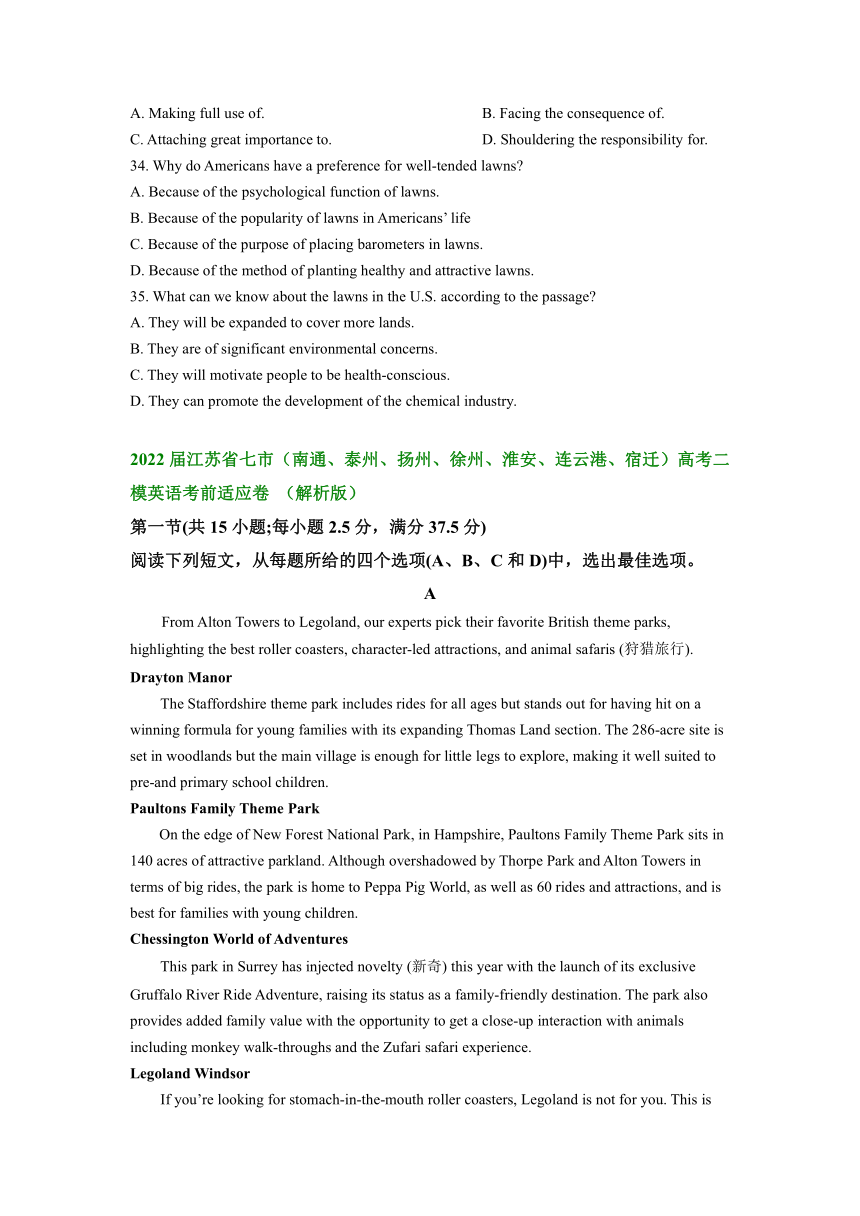 A. Making full use of.

B. Facing the consequence of.

C. Attaching great importance to.

D. Shouldering the responsibility for.

34. Why do Americans have a preference for well-tended lawns?

A. Because of the psychological function of lawns.

B. Because of the popularity of lawns in Americans’ life

C. Because of the purpose of placing barometers in lawns.

D. Because of the method of planting healthy and attractive lawns.

35. What can we know about the lawns in the U.S. according to the passage?

A. They will be expanded to cover more lands.

B. They are of significant environmental concerns.

C. They will motivate people to be health-conscious.

D. They can promote the development of the chemical industry.

2022 届江苏省七市（南通、泰州、扬州、徐州、淮安、连云港、宿迁）高考二模英语考前适应卷 （解析版）

第一节(共 15 小题;每小题 2.5 分，满分 37.5 分)

阅读下列短文，从每题所给的四个选项(A、B、C 和 D)中，选出最佳选项。

A

From Alton Towers to Legoland, our experts pick their favorite British theme parks, highlighting the best roller coasters, character-led attractions, and animal safaris (狩猎旅行).

Drayton Manor

The Staffordshire theme park includes rides for all ages but stands out for having hit on a winning formula for young families with its expanding Thomas Land section. The 286-acre site is set in woodlands but the main village is enough for little legs to explore, making it well suited to pre-and primary school children.

Paultons Family Theme Park

On the edge of New Forest National Park, in Hampshire, Paultons Family Theme Park sits in 140 acres of attractive parkland. Although overshadowed by Thorpe Park and Alton Towers in terms of big rides, the park is home to Peppa Pig World, as well as 60 rides and attractions, and is best for families with young children.

Chessington World of Adventures

This park in Surrey has injected novelty (新奇) this year with the launch of its exclusive Gruffalo River Ride Adventure, raising its status as a family-friendly destination. The park also provides added family value with the opportunity to get a close-up interaction with animals including monkey walk-throughs and the Zufari safari experience.

Legoland Windsor

If you’re looking for stomach-in-the-mouth roller coasters, Legoland is not for you. This is